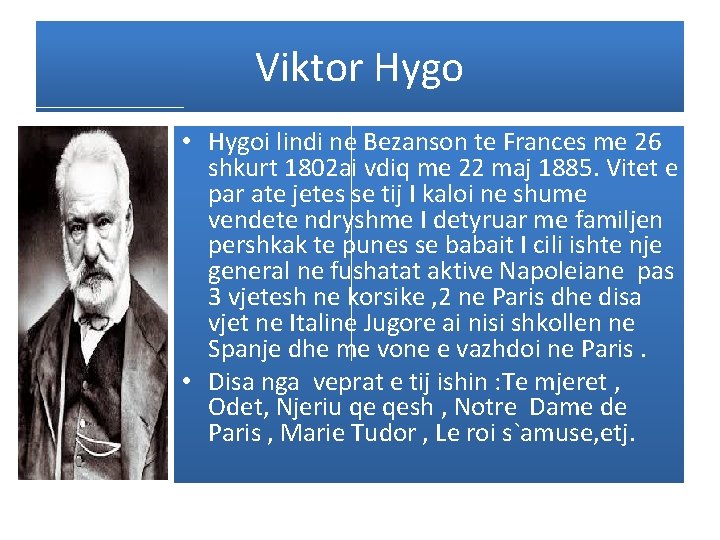 Viktor Hygo

• Hygoi lindi ne Bezanson te Frances me 26 shkurt 1802ai vdiq me 22 maj 1885. Vitet e par ate jetes se tij I kaloi ne shume vendete ndryshme I detyruar me familjen pershkak te punes se babait I cili ishte nje general ne fushatat aktive Napoleiane pas 3 vjetesh ne korsike ,2 ne Paris dhe disa vjet ne Italine Jugore ai nisi shkollen ne Spanje dhe me vone e vazhdoi ne Paris .

• Disa nga veprat e tij ishin :Te mjeret , Odet, Njeriu qe qesh , Notre Dame de Paris , Marie Tudor , Le roi s`amuse,etj.